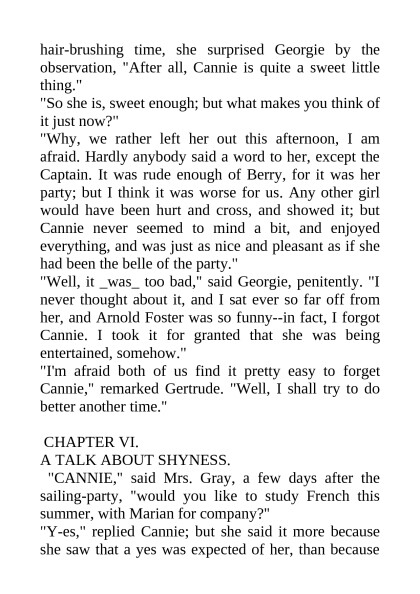 hair-brushing time, she surprised Georgie by the observation, "After all, Cannie is quite a sweet little thing."
"So she is, sweet enough; but what makes you think of it just now?"
"Why, we rather left her out this afternoon, I am afraid. Hardly anybody said a word to her, except the Captain. It was rude enough of Berry, for it was her party; but I think it was worse for us. Any other girl would have been hurt and cross, and showed it; but Cannie never seemed to mind a bit, and enjoyed everything, and was just as nice and pleasant as if she had been the belle of the party."
"Well, it _was_ too bad," said Georgie, penitently. "I never thought about it, and I sat ever so far off from her, and Arnold Foster was so funny--in fact, I forgot Cannie. I took it for granted that she was being entertained, somehow."
"I'm afraid both of us find it pretty easy to forget Cannie," remarked Gertrude. "Well, I shall try to do better another time."

CHAPTER VI.
A TALK ABOUT SHYNESS.
"CANNIE," said Mrs. Gray, a few days after the sailing-party, "would you like to study French this summer, with Marian for company?"
"Y-es," replied Cannie; but she said it more because she saw that a yes was expected of her, than because